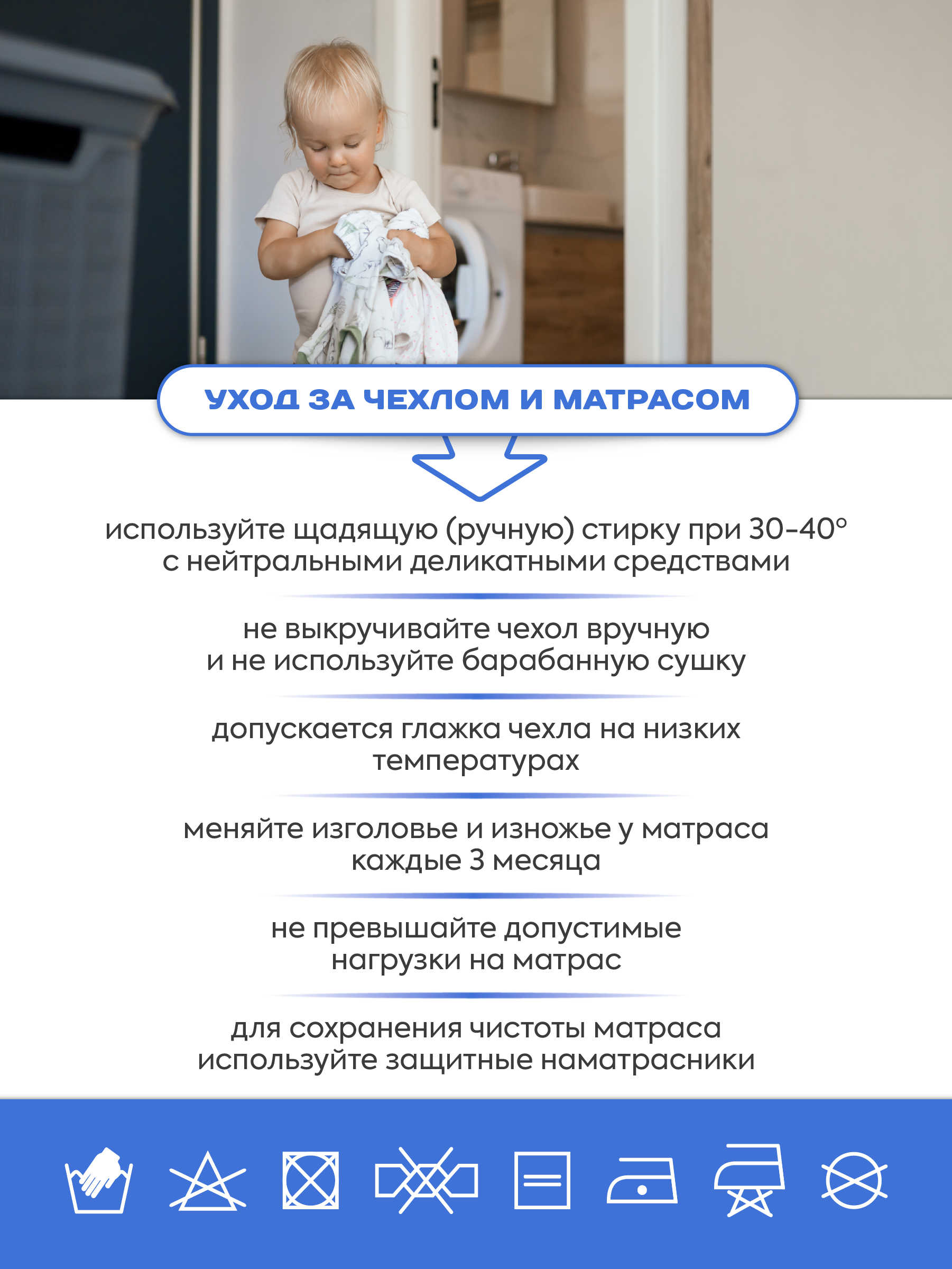 УХОД ЗА ЧЕХЛОМ И МАТРАСОМ

используйте щадящую (ручную) стирку при 30-40° с нейтральными деликатными средствами

не выкручивайте чехол вручную и не используйте барабанную сушку

допускается глажка чехла на низких температурах

меняйте изголовье и изножье у матраса каждые 3 месяца

не превышайте допустимые нагрузки на матрас

для сохранения чистоты матраса используйте защитные наматрасники